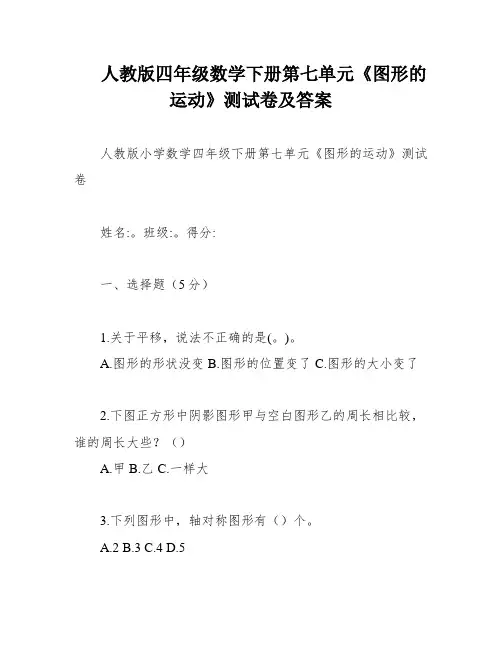 人教版四年级数学下册第七单元《图形的运动》测试卷及答案

人教版小学数学四年级下册第七单元《图形的运动》测试卷

姓名:。班级:。得分:

一、选择题（5分）

1.关于平移，说法不正确的是(。)。

A.图形的形状没变 B.图形的位置变了 C.图形的大小变了

2.下图正方形中阴影图形甲与空白图形乙的周长相比较，谁的周长大些？（）

A.甲 B.乙 C.一样大

3.下列图形中，轴对称图形有（）个。

A.2 B.3 C.4 D.5